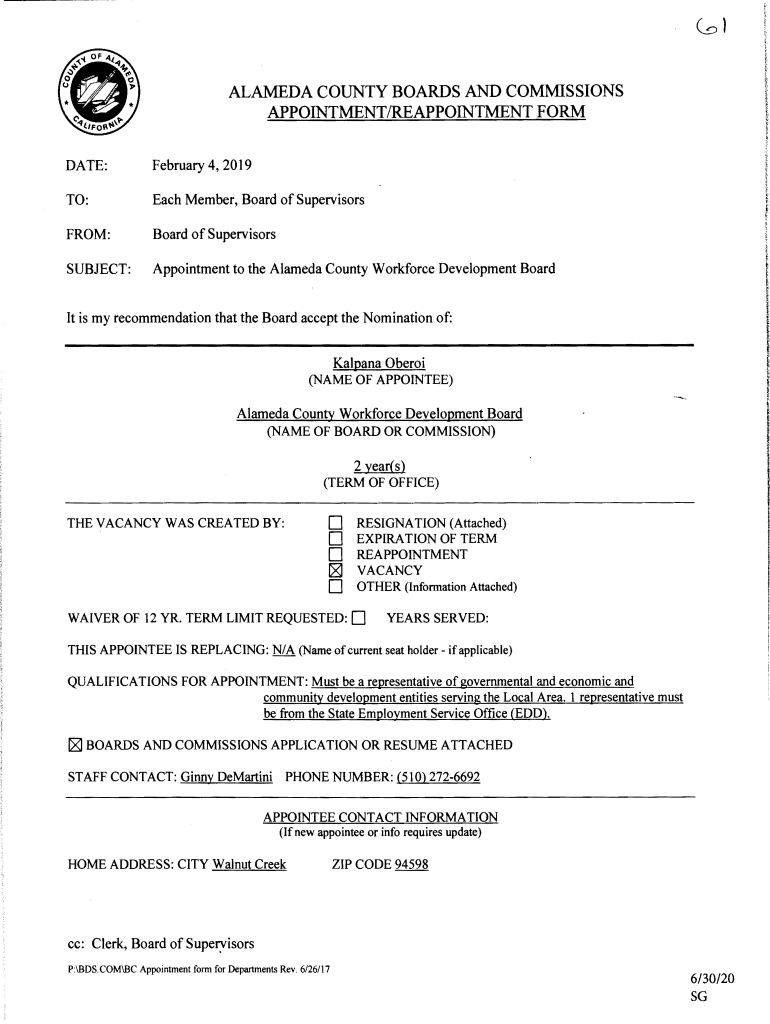 61

COUNTY OF ALAMEDA CALIFORNIA

ALAMEDA COUNTY BOARDS AND COMMISSIONS
APPOINTMENT/REAPPOINTMENT FORM

DATE: February 4, 2019

TO: Each Member, Board of Supervisors

FROM: Board of Supervisors

SUBJECT: Appointment to the Alameda County Workforce Development Board

It is my recommendation that the Board accept the Nomination of:

Kalpana Oberoi
(NAME OF APPOINTEE)

Alameda County Workforce Development Board
(NAME OF BOARD OR COMMISSION)

2 year(s)
(TERM OF OFFICE)

THE VACANCY WAS CREATED BY:
☐ RESIGNATION (Attached)
☐ EXPIRATION OF TERM
☐ REAPPOINTMENT
☒ VACANCY
☐ OTHER (Information Attached)

WAIVER OF 12 YR. TERM LIMIT REQUESTED: ☐ YEARS SERVED:

THIS APPOINTEE IS REPLACING: N/A (Name of current seat holder - if applicable)

QUALIFICATIONS FOR APPOINTMENT: Must be a representative of governmental and economic and community development entities serving the Local Area. 1 representative must be from the State Employment Service Office (EDD).

☒ BOARDS AND COMMISSIONS APPLICATION OR RESUME ATTACHED

STAFF CONTACT: Ginny DeMartini PHONE NUMBER: (510) 272-6692

APPOINTEE CONTACT INFORMATION
(If new appointee or info requires update)

HOME ADDRESS: CITY Walnut Creek ZIP CODE 94598

cc: Clerk, Board of Supervisors

P:\BDS.COM\BC Appointment form for Departments Rev. 6/26/17

6/30/20
SG